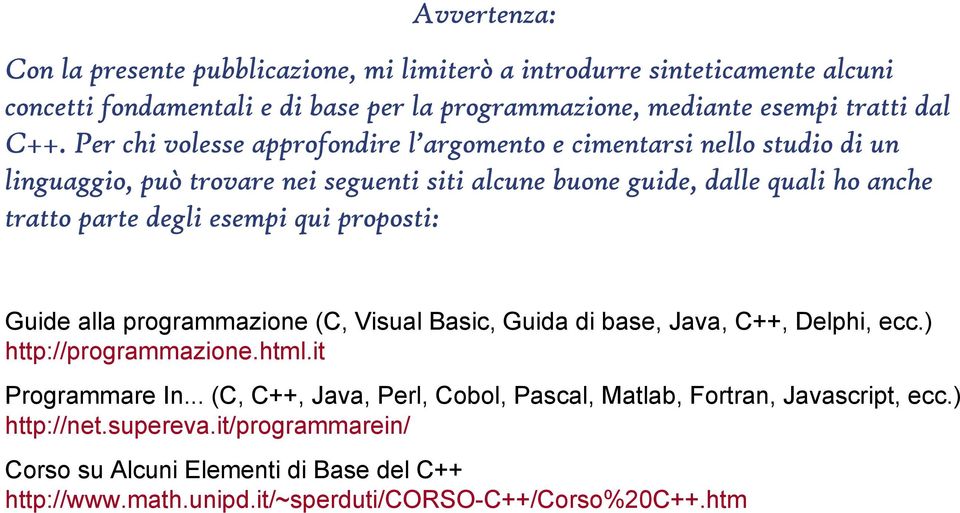 Avvertenza:

Con la presente pubblicazione, mi limiterò a introdurre sinteticamente alcuni concetti fondamentali e di base per la programmazione, mediante esempi tratti dal C++. Per chi volesse approfondire l'argomento e cimentarsi nello studio di un linguaggio, può trovare nei seguenti siti alcune buone guide, dalle quali ho anche tratto parte degli esempi qui proposti:

Guide alla programmazione (C, Visual Basic, Guida di base, Java, C++, Delphi, ecc.)
http://programmazione.html.it

Programmare In... (C, C++, Java, Perl, Cobol, Pascal, Matlab, Fortran, Javascript, ecc.)
http://net.supereva.it/programmarein/

Corso su Alcuni Elementi di Base del C++
http://www.math.unipd.it/~sperduti/CORSO-C++/Corso%20C++.htm